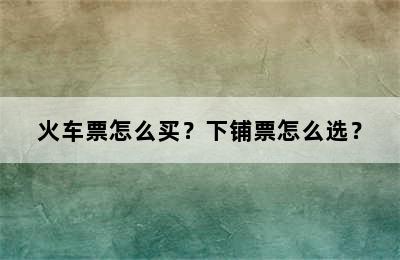 火车票怎么买？下铺票怎么选？